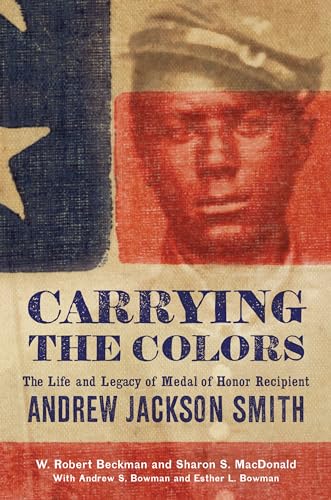 CARRYING THE COLORS

The Life and Legacy of Medal of Honor Recipient
ANDREW JACKSON SMITH

W. Robert Beckman and Sharon S. MacDonald
With Andrew S. Bowman and Esther L. Bowman